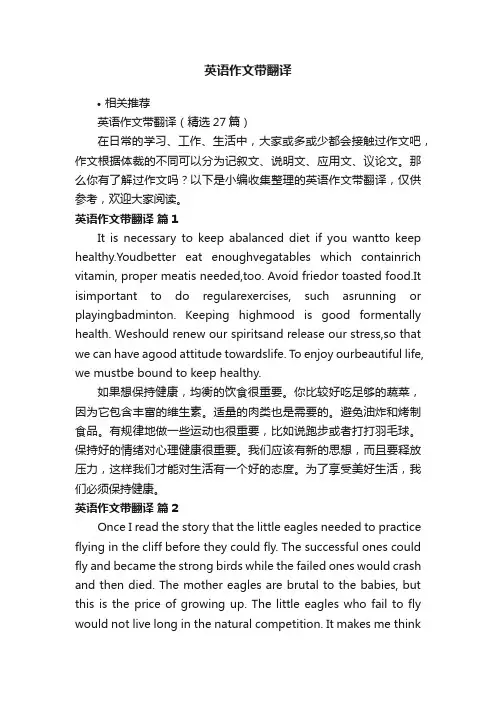 英语作文带翻译

• 相关推荐

英语作文带翻译（精选27篇）

在日常的学习、工作、生活中，大家或多或少都会接触过作文吧，作文根据体裁的不同可以分为记叙文、说明文、应用文、议论文。那么你有了解过作文吗？以下是小编收集整理的英语作文带翻译，仅供参考，欢迎大家阅读。

英语作文带翻译 篇1

It is necessary to keep abalanced diet if you wantto keep healthy.Youdbetter eat enoughvegatables which containrich vitamin, proper meatis needed,too. Avoid friedor toasted food.It isimportant to do regularexercises, such asrunning or playingbadminton. Keeping highmood is good formentally health. Weshould renew our spiritsand release our stress,so that we can have agood attitude towardslife. To enjoy ourbeautiful life, we mustbe bound to keep healthy.

如果想保持健康，均衡的饮食很重要。你比较好吃足够的蔬菜，因为它包含丰富的维生素。适量的肉类也是需要的。避免油炸和烤制食品。有规律地做一些运动也很重要，比如说跑步或者打打羽毛球。保持好的情绪对心理健康很重要。我们应该有新的思想，而且要释放压力，这样我们才能对生活有一个好的态度。为了享受美好生活，我们必须保持健康。

英语作文带翻译 篇2

Once I read the story that the little eagles needed to practice flying in the cliff before they could fly. The successful ones could fly and became the strong birds while the failed ones would crash and then died. The mother eagles are brutal to the babies, but this is the price of growing up. The little eagles who fail to fly would not live long in the natural competition. It makes me think